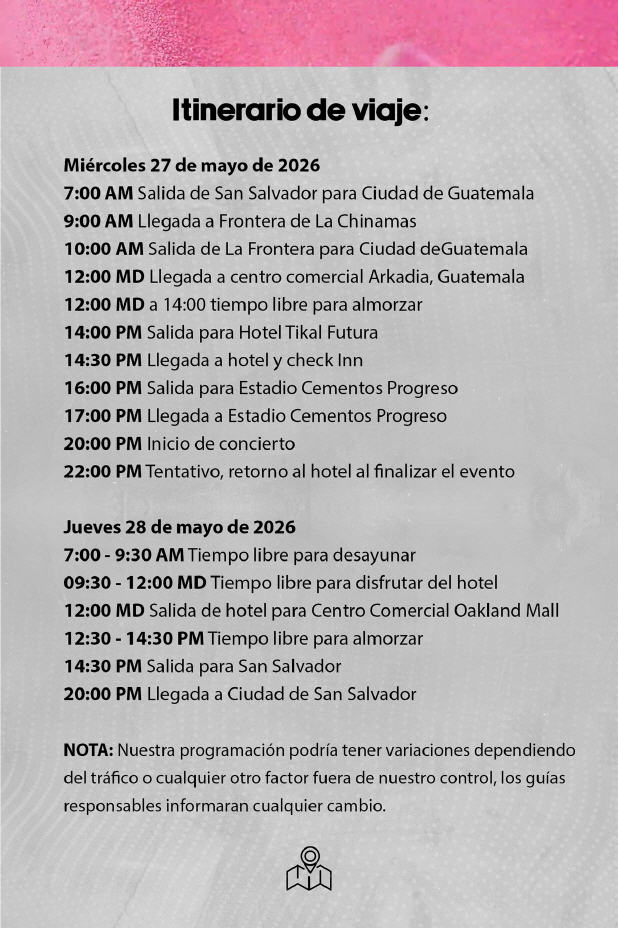 Itinerario de viaje:

Miércoles 27 de mayo de 2026
7:00 AM Salida de San Salvador para Ciudad de Guatemala
9:00 AM Llegada a Frontera de La Chinamas
10:00 AM Salida de La Frontera para Ciudad deGuatemala
12:00 MD Llegada a centro comercial Arkadia, Guatemala
12:00 MD a 14:00 tiempo libre para almorzar
14:00 PM Salida para Hotel Tikal Futura
14:30 PM Llegada a hotel y check Inn
16:00 PM Salida para Estadio Cementos Progreso
17:00 PM Llegada a Estadio Cementos Progreso
20:00 PM Inicio de concierto
22:00 PM Tentativo, retorno al hotel al finalizar el evento

Jueves 28 de mayo de 2026
7:00 - 9:30 AM Tiempo libre para desayunar
09:30 - 12:00 MD Tiempo libre para disfrutar del hotel
12:00 MD Salida de hotel para Centro Comercial Oakland Mall
12:30 - 14:30 PM Tiempo libre para almorzar
14:30 PM Salida para San Salvador
20:00 PM Llegada a Ciudad de San Salvador

NOTA: Nuestra programación podría tener variaciones dependiendo del tráfico o cualquier otro factor fuera de nuestro control, los guías responsables informaran cualquier cambio.